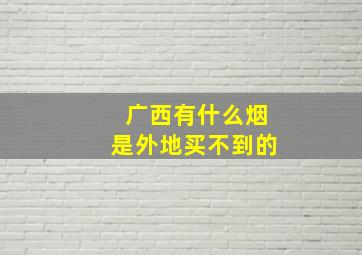 广西有什么烟
是外地买不到的